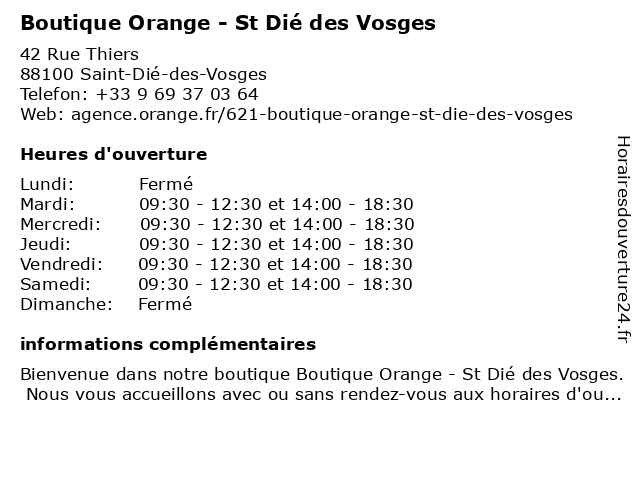 Boutique Orange - St Dié des Vosges

42 Rue Thiers
88100 Saint-Dié-des-Vosges
Telefon: +33 9 69 37 03 64
Web: agence.orange.fr/621-boutique-orange-st-die-des-vosges

Heures d'ouverture

| | |
|---|---|
| Lundi: | Fermé |
| Mardi: | 09:30 - 12:30 et 14:00 - 18:30 |
| Mercredi: | 09:30 - 12:30 et 14:00 - 18:30 |
| Jeudi: | 09:30 - 12:30 et 14:00 - 18:30 |
| Vendredi: | 09:30 - 12:30 et 14:00 - 18:30 |
| Samedi: | 09:30 - 12:30 et 14:00 - 18:30 |
| Dimanche: | Fermé |

informations complémentaires

Bienvenue dans notre boutique Boutique Orange - St Dié des Vosges. Nous vous accueillons avec ou sans rendez-vous aux horaires d'ou...

Horairesdouverture24.fr